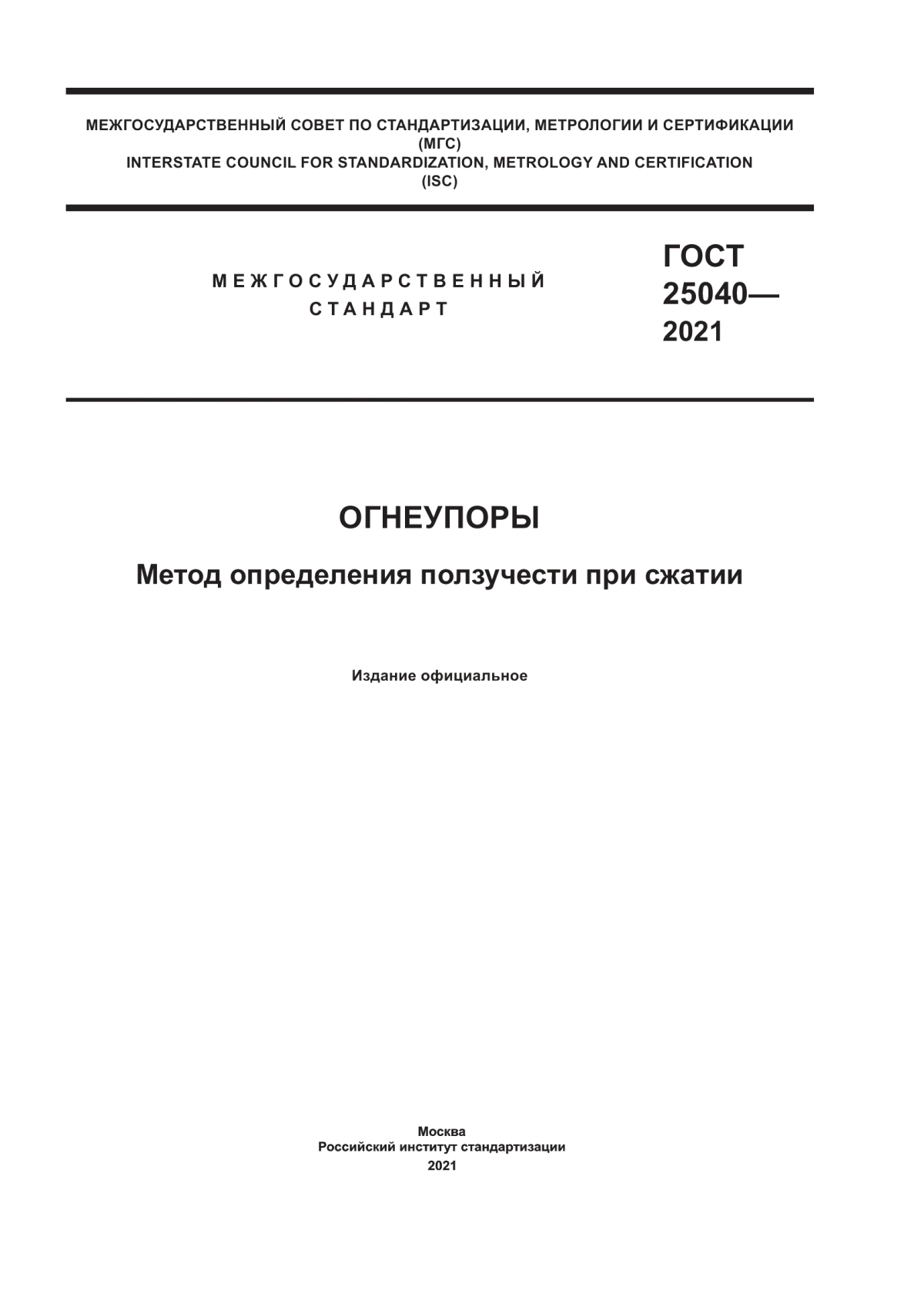 МЕЖГОСУДАРСТВЕННЫЙ СОВЕТ ПО СТАНДАРТИЗАЦИИ, МЕТРОЛОГИИ И СЕРТИФИКАЦИИ
(МГС)
INTERSTATE COUNCIL FOR STANDARDIZATION, METROLOGY AND CERTIFICATION
(ISC)

МЕЖГОСУДАРСТВЕННЫЙ
СТАНДАРТ

ГОСТ
25040—
2021

ОГНЕУПОРЫ

Метод определения ползучести при сжатии

Издание официальное

Москва
Российский институт стандартизации
2021